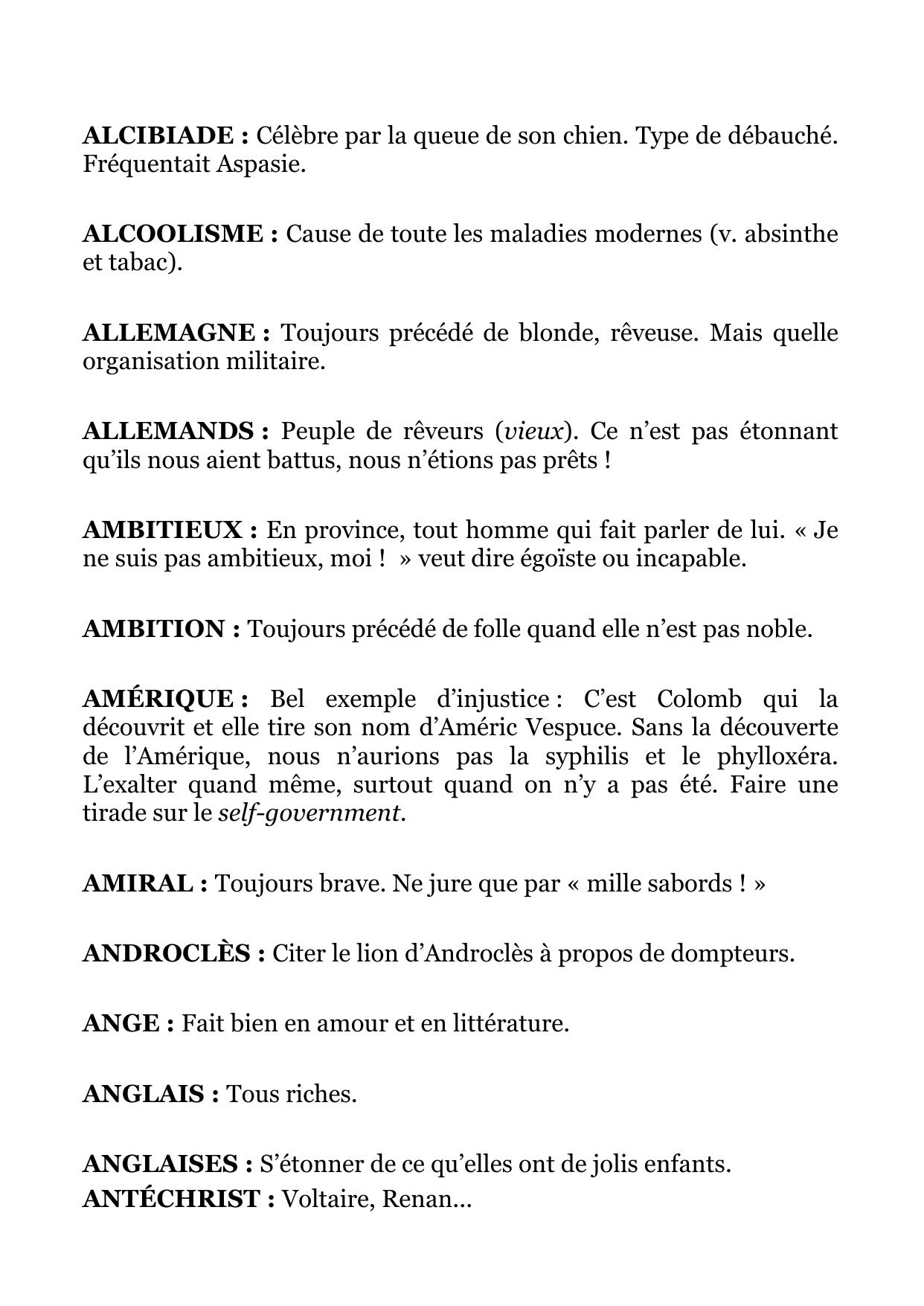 ALCIBIADE : Célèbre par la queue de son chien. Type de débauché. Fréquentait Aspasie.

ALCOOLISME : Cause de toute les maladies modernes (v. absinthe et tabac).

ALLEMAGNE : Toujours précédé de blonde, rêveuse. Mais quelle organisation militaire.

ALLEMANDS : Peuple de rêveurs (vieux). Ce n'est pas étonnant qu'ils nous aient battus, nous n'étions pas prêts !

AMBITIEUX : En province, tout homme qui fait parler de lui. « Je ne suis pas ambitieux, moi ! » veut dire égoïste ou incapable.

AMBITION : Toujours précédé de folle quand elle n'est pas noble.

AMÉRIQUE : Bel exemple d'injustice : C'est Colomb qui la découvrit et elle tire son nom d'Améric Vespuce. Sans la découverte de l'Amérique, nous n'aurions pas la syphilis et le phylloxéra. L'exalter quand même, surtout quand on n'y a pas été. Faire une tirade sur le self-government.

AMIRAL : Toujours brave. Ne jure que par « mille sabords ! »

ANDROCLÈS : Citer le lion d'Androclès à propos de dompteurs.

ANGE : Fait bien en amour et en littérature.

ANGLAIS : Tous riches.

ANGLAISES : S'étonner de ce qu'elles ont de jolis enfants.
ANTÉCHRIST : Voltaire, Renan…